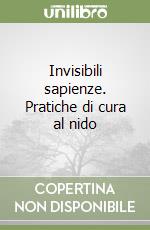 unilibro

Invisibili sapienze. Pratiche di cura al nido

COPERTINA NON DISPONIBILE